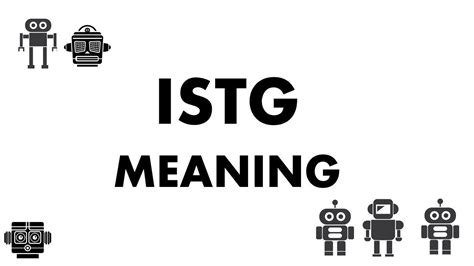 ISTG

MEANING